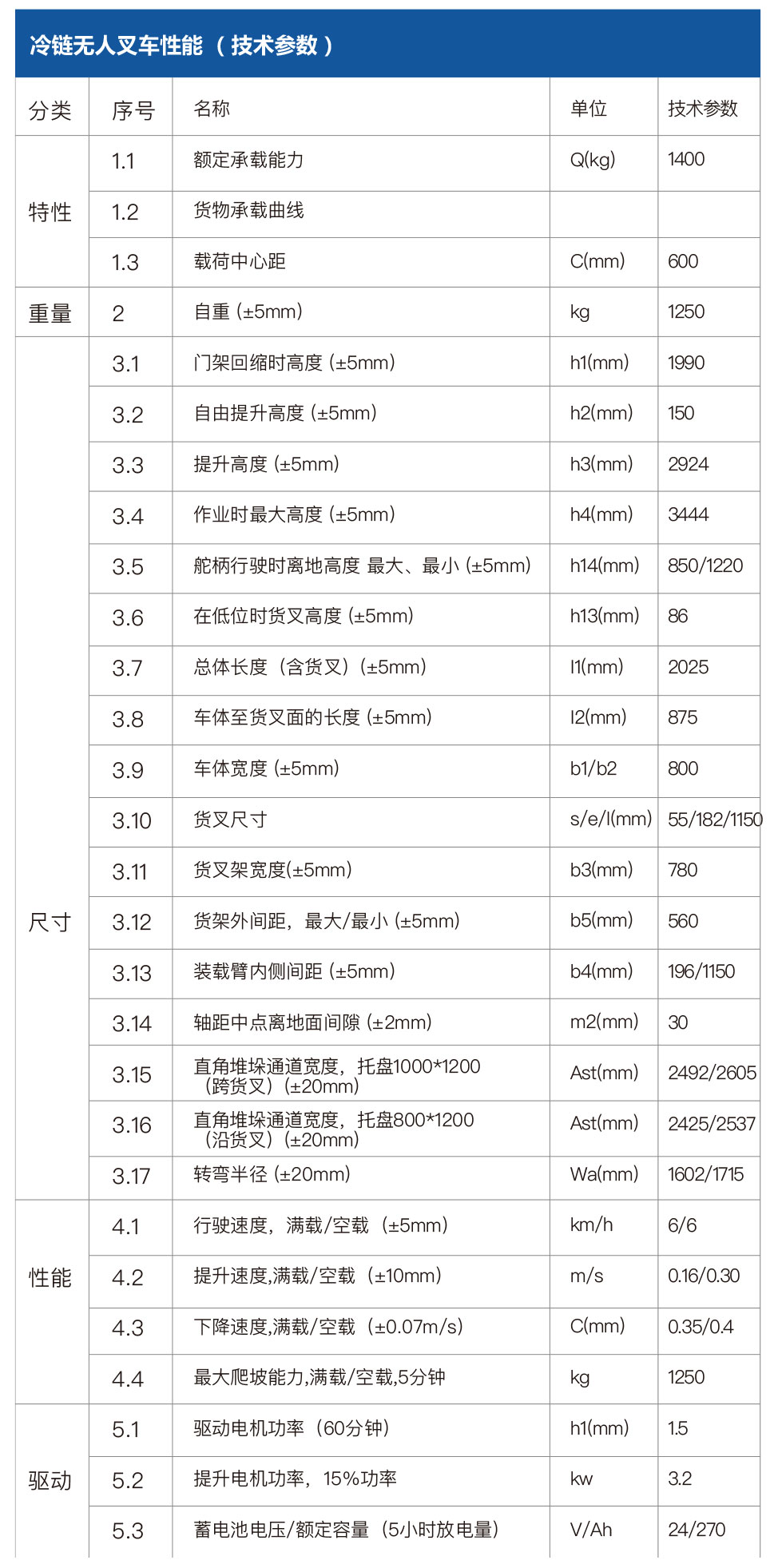 冷链无人叉车性能（技术参数）

| 分类 | 序号 | 名称 | 单位 | 技术参数 |
|---|---|---|---|---|
| 特性 | 1.1 | 额定承载能力 | Q(kg) | 1400 |
|  | 1.2 | 货物承载曲线 |  |  |
|  | 1.3 | 载荷中心距 | C(mm) | 600 |
| 重量 | 2 | 自重 (±5mm) | kg | 1250 |
| 尺寸 | 3.1 | 门架回缩时高度 (±5mm) | h1(mm) | 1990 |
|  | 3.2 | 自由提升高度 (±5mm) | h2(mm) | 150 |
|  | 3.3 | 提升高度 (±5mm) | h3(mm) | 2924 |
|  | 3.4 | 作业时最大高度 (±5mm) | h4(mm) | 3444 |
|  | 3.5 | 舵柄行驶时离地高度 最大、最小 (±5mm) | h14(mm) | 850/1220 |
|  | 3.6 | 在低位时货叉高度 (±5mm) | h13(mm) | 86 |
|  | 3.7 | 总体长度（含货叉）(±5mm) | l1(mm) | 2025 |
|  | 3.8 | 车体至货叉面的长度 (±5mm) | l2(mm) | 875 |
|  | 3.9 | 车体宽度 (±5mm) | b1/b2 | 800 |
|  | 3.10 | 货叉尺寸 | s/e/l(mm) | 55/182/1150 |
|  | 3.11 | 货叉架宽度(±5mm) | b3(mm) | 780 |
|  | 3.12 | 货架外间距，最大/最小 (±5mm) | b5(mm) | 560 |
|  | 3.13 | 装载臂内侧间距 (±5mm) | b4(mm) | 196/1150 |
|  | 3.14 | 轴距中点离地面间隙 (±2mm) | m2(mm) | 30 |
|  | 3.15 | 直角堆垛通道宽度，托盘1000*1200（跨货叉）(±20mm) | Ast(mm) | 2492/2605 |
|  | 3.16 | 直角堆垛通道宽度，托盘800*1200（沿货叉）(±20mm) | Ast(mm) | 2425/2537 |
|  | 3.17 | 转弯半径 (±20mm) | Wa(mm) | 1602/1715 |
| 性能 | 4.1 | 行驶速度，满载/空载（±5mm） | km/h | 6/6 |
|  | 4.2 | 提升速度,满载/空载（±10mm） | m/s | 0.16/0.30 |
|  | 4.3 | 下降速度,满载/空载（±0.07m/s） | C(mm) | 0.35/0.4 |
|  | 4.4 | 最大爬坡能力,满载/空载,5分钟 | kg | 1250 |
| 驱动 | 5.1 | 驱动电机功率（60分钟） | h1(mm) | 1.5 |
|  | 5.2 | 提升电机功率，15%功率 | kw | 3.2 |
|  | 5.3 | 蓄电池电压/额定容量（5小时放电量） | V/Ah | 24/270 |